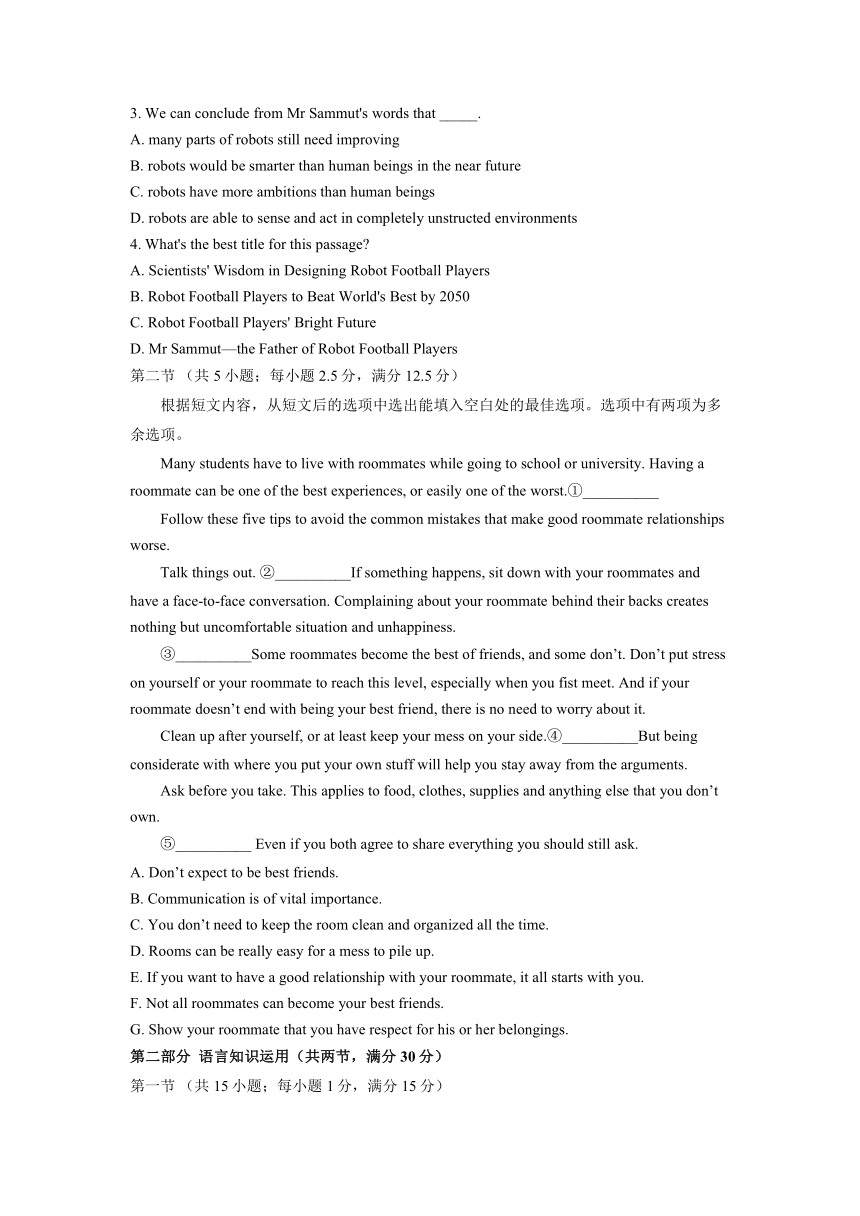 3. We can conclude from Mr Sammut's words that _____.
A. many parts of robots still need improving
B. robots would be smarter than human beings in the near future
C. robots have more ambitions than human beings
D. robots are able to sense and act in completely unstructed environments
4. What's the best title for this passage?
A. Scientists' Wisdom in Designing Robot Football Players
B. Robot Football Players to Beat World's Best by 2050
C. Robot Football Players' Bright Future
D. Mr Sammut—the Father of Robot Football Players
第二节 （共 5 小题；每小题 2.5 分，满分 12.5 分）

根据短文内容，从短文后的选项中选出能填入空白处的最佳选项。选项中有两项为多余选项。

Many students have to live with roommates while going to school or university. Having a roommate can be one of the best experiences, or easily one of the worst.①__________

Follow these five tips to avoid the common mistakes that make good roommate relationships worse.

Talk things out. ②__________If something happens, sit down with your roommates and have a face-to-face conversation. Complaining about your roommate behind their backs creates nothing but uncomfortable situation and unhappiness.

③__________Some roommates become the best of friends, and some don’t. Don’t put stress on yourself or your roommate to reach this level, especially when you fist meet. And if your roommate doesn’t end with being your best friend, there is no need to worry about it.

Clean up after yourself, or at least keep your mess on your side.④__________But being considerate with where you put your own stuff will help you stay away from the arguments.

Ask before you take. This applies to food, clothes, supplies and anything else that you don’t own.

⑤__________ Even if you both agree to share everything you should still ask.

A. Don’t expect to be best friends.
B. Communication is of vital importance.
C. You don’t need to keep the room clean and organized all the time.
D. Rooms can be really easy for a mess to pile up.
E. If you want to have a good relationship with your roommate, it all starts with you.
F. Not all roommates can become your best friends.
G. Show your roommate that you have respect for his or her belongings.
第二部分 语言知识运用（共两节，满分 30 分）
第一节 （共 15 小题；每小题 1 分，满分 15 分）